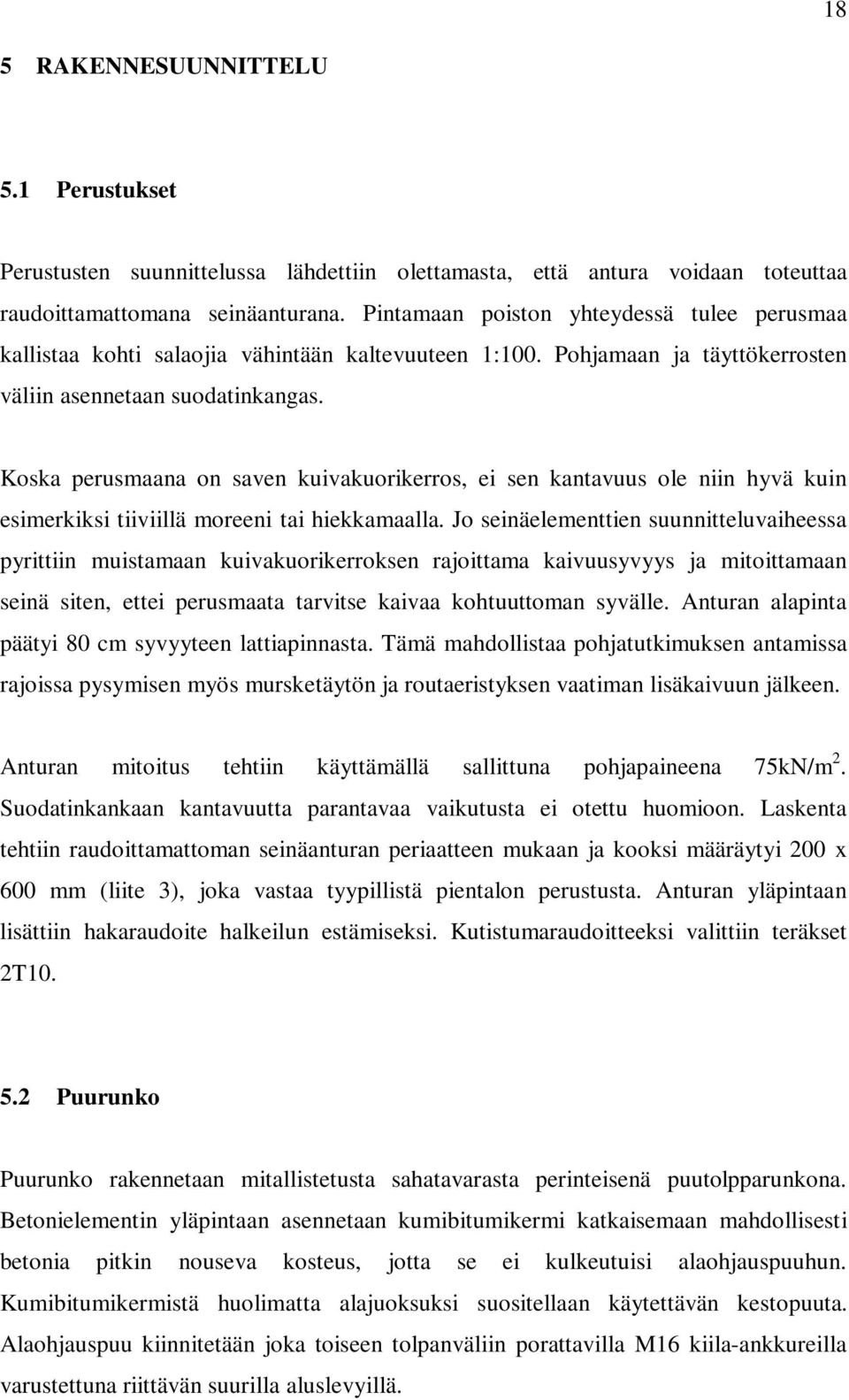 18

5 RAKENNESUUNNITTELU

5.1 Perustukset

Perustusten suunnittelussa lähdettiin olettamasta, että antura voidaan toteuttaa raudoittamattomana seinäanturana. Pintamaan poiston yhteydessä tulee perusmaa kallistaa kohti salaojia vähintään kaltevuuteen 1:100. Pohjamaan ja täyttökerrosten väliin asennetaan suodatinkangas.

Koska perusmaana on saven kuivakuorikerros, ei sen kantavuus ole niin hyvä kuin esimerkiksi tiiviillä moreeni tai hiekkamaalla. Jo seinäelementtien suunnitteluvaiheessa pyrittiin muistamaan kuivakuorikerroksen rajoittama kaivuusyvyys ja mitoittamaan seinä siten, ettei perusmaata tarvitse kaivaa kohtuuttoman syvälle. Anturan alapinta päätyi 80 cm syvyyteen lattiapinnasta. Tämä mahdollistaa pohjatutkimuksen antamissa rajoissa pysymisen myös mursketäytön ja routaeristyksen vaatiman lisäkaivuun jälkeen.

Anturan mitoitus tehtiin käyttämällä sallittuna pohjapaineena 75kN/m$^2$. Suodatinkankaan kantavuutta parantavaa vaikutusta ei otettu huomioon. Laskenta tehtiin raudoittamattoman seinäanturan periaatteen mukaan ja kooksi määräytyi 200 x 600 mm (liite 3), joka vastaa tyypillistä pientalon perustusta. Anturan yläpintaan lisättiin hakaraudoite halkeilun estämiseksi. Kutistumaraudoitteeksi valittiin teräkset 2T10.

5.2 Puurunko

Puurunko rakennetaan mitallistetusta sahatavarasta perinteisenä puutolpparunkona. Betonielementin yläpintaan asennetaan kumibitumikermi katkaisemaan mahdollisesti betonia pitkin nouseva kosteus, jotta se ei kulkeutuisi alaohjauspuuhun. Kumibitumikermistä huolimatta alajuoksuksi suositellaan käytettävän kestopuuta. Alaohjauspuu kiinnitetään joka toiseen tolpanväliin porattavilla M16 kiila-ankkureilla varustettuna riittävän suurilla aluslevyillä.